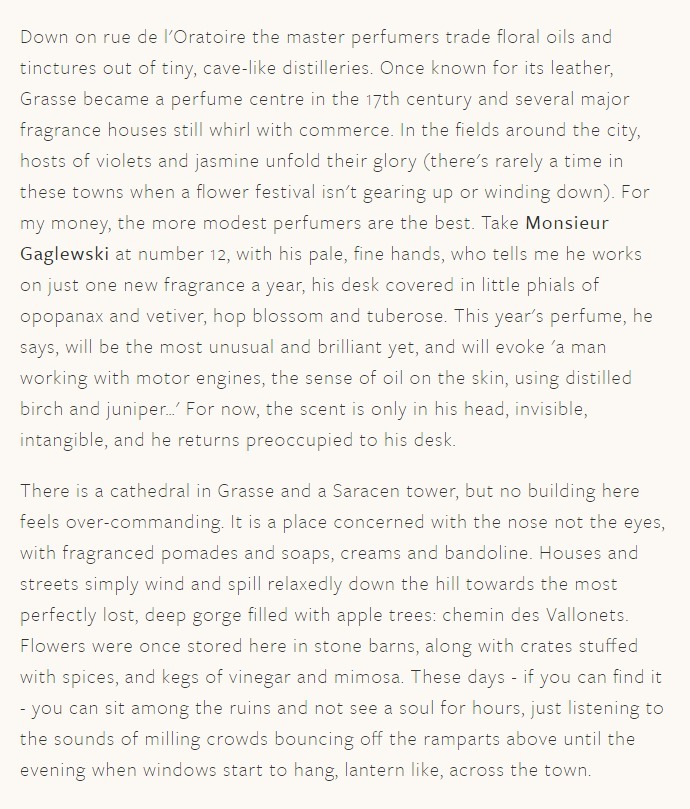 Down on rue de l'Oratoire the master perfumers trade floral oils and tinctures out of tiny, cave-like distilleries. Once known for its leather, Grasse became a perfume centre in the 17th century and several major fragrance houses still whirl with commerce. In the fields around the city, hosts of violets and jasmine unfold their glory (there's rarely a time in these towns when a flower festival isn't gearing up or winding down). For my money, the more modest perfumers are the best. Take Monsieur Gaglewski at number 12, with his pale, fine hands, who tells me he works on just one new fragrance a year, his desk covered in little phials of opopanax and vetiver, hop blossom and tuberose. This year's perfume, he says, will be the most unusual and brilliant yet, and will evoke 'a man working with motor engines, the sense of oil on the skin, using distilled birch and juniper…' For now, the scent is only in his head, invisible, intangible, and he returns preoccupied to his desk.

There is a cathedral in Grasse and a Saracen tower, but no building here feels over-commanding. It is a place concerned with the nose not the eyes, with fragranced pomades and soaps, creams and bandoline. Houses and streets simply wind and spill relaxedly down the hill towards the most perfectly lost, deep gorge filled with apple trees: chemin des Vallonets. Flowers were once stored here in stone barns, along with crates stuffed with spices, and kegs of vinegar and mimosa. These days - if you can find it - you can sit among the ruins and not see a soul for hours, just listening to the sounds of milling crowds bouncing off the ramparts above until the evening when windows start to hang, lantern like, across the town.